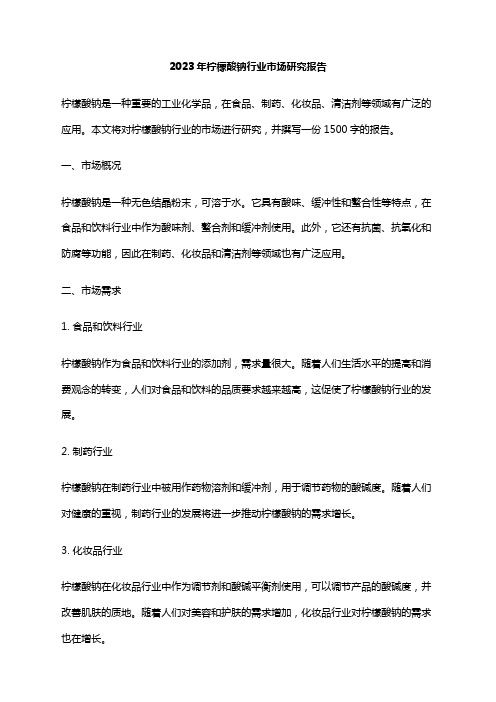 2023年柠檬酸钠行业市场研究报告

柠檬酸钠是一种重要的工业化学品，在食品、制药、化妆品、清洁剂等领域有广泛的应用。本文将对柠檬酸钠行业的市场进行研究，并撰写一份1500字的报告。

一、市场概况

柠檬酸钠是一种无色结晶粉末，可溶于水。它具有酸味、缓冲性和螯合性等特点，在食品和饮料行业中作为酸味剂、螯合剂和缓冲剂使用。此外，它还有抗菌、抗氧化和防腐等功能，因此在制药、化妆品和清洁剂等领域也有广泛应用。

二、市场需求

1. 食品和饮料行业

柠檬酸钠作为食品和饮料行业的添加剂，需求量很大。随着人们生活水平的提高和消费观念的转变，人们对食品和饮料的品质要求越来越高，这促使了柠檬酸钠行业的发展。

2. 制药行业

柠檬酸钠在制药行业中被用作药物溶剂和缓冲剂，用于调节药物的酸碱度。随着人们对健康的重视，制药行业的发展将进一步推动柠檬酸钠的需求增长。

3. 化妆品行业

柠檬酸钠在化妆品行业中作为调节剂和酸碱平衡剂使用，可以调节产品的酸碱度，并改善肌肤的质地。随着人们对美容和护肤的需求增加，化妆品行业对柠檬酸钠的需求也在增长。